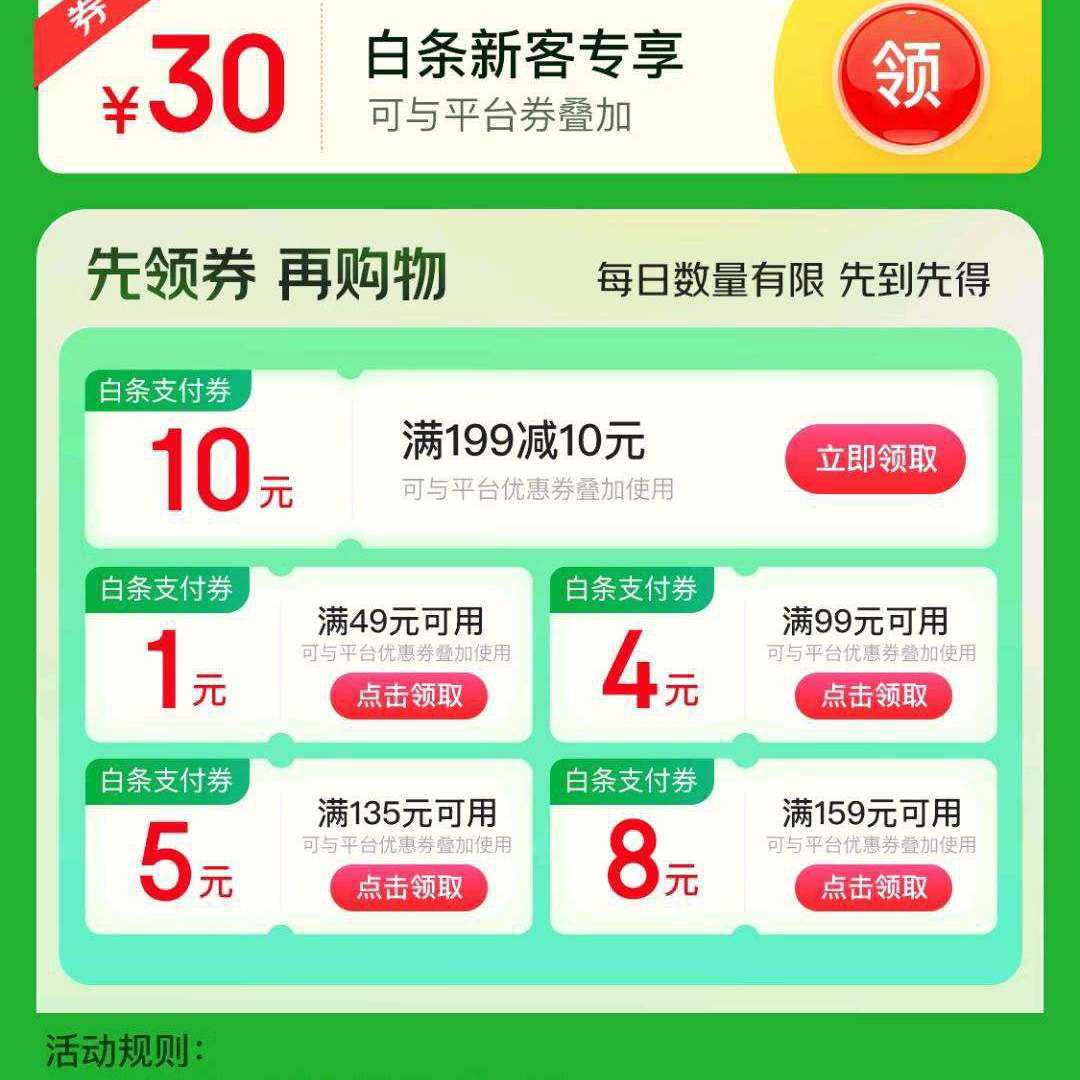 券

¥30

白条新客专享
可与平台券叠加

领

先领券 再购物
每日数量有限 先到先得

白条支付券
10元
满199减10元
可与平台优惠券叠加使用
立即领取

白条支付券
1元
满49元可用
可与平台优惠券叠加使用
点击领取

白条支付券
4元
满99元可用
可与平台优惠券叠加使用
点击领取

白条支付券
5元
满135元可用
可与平台优惠券叠加使用
点击领取

白条支付券
8元
满159元可用
可与平台优惠券叠加使用
点击领取

活动规则：